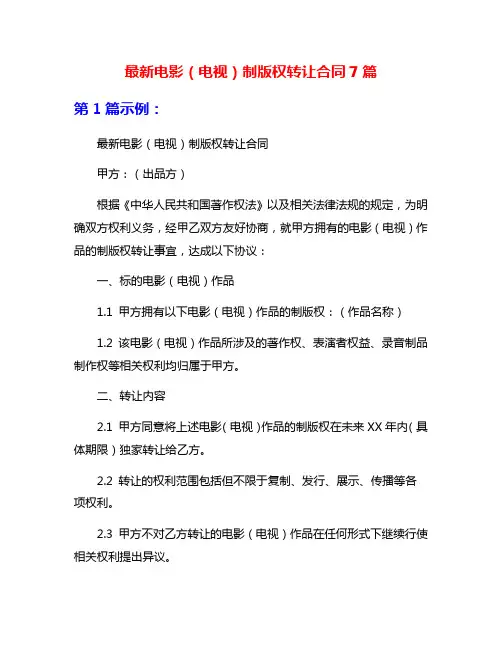 最新电影（电视）制版权转让合同7篇

第1篇示例：

最新电影（电视）制版权转让合同

甲方：（出品方）

根据《中华人民共和国著作权法》以及相关法律法规的规定，为明确双方权利义务，经甲乙双方友好协商，就甲方拥有的电影（电视）作品的制版权转让事宜，达成以下协议：

一、标的电影（电视）作品

1.1 甲方拥有以下电影（电视）作品的制版权：（作品名称）

1.2 该电影（电视）作品所涉及的著作权、表演者权益、录音制品制作权等相关权利均归属于甲方。

二、转让内容

2.1 甲方同意将上述电影（电视）作品的制版权在未来XX年内（具体期限）独家转让给乙方。

2.2 转让的权利范围包括但不限于复制、发行、展示、传播等各项权利。

2.3 甲方不对乙方转让的电影（电视）作品在任何形式下继续行使相关权利提出异议。